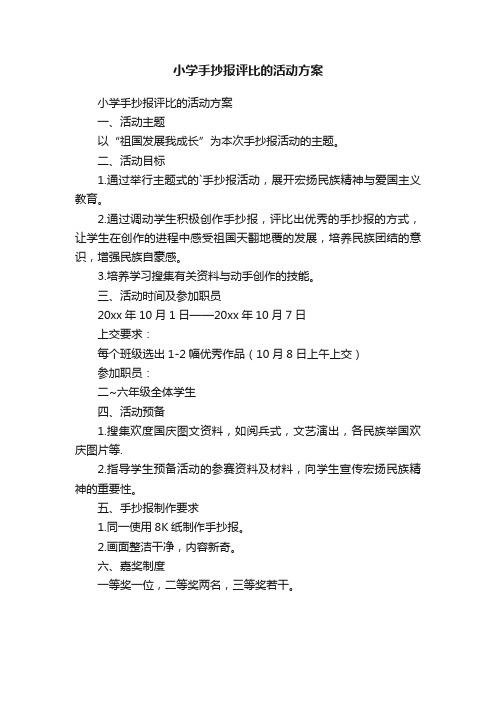 小学手抄报评比的活动方案

小学手抄报评比的活动方案

一、活动主题

以“祖国发展我成长”为本次手抄报活动的主题。

二、活动目标

1.通过举行主题式的`手抄报活动，展开宏扬民族精神与爱国主义教育。

2.通过调动学生积极创作手抄报，评比出优秀的手抄报的方式，让学生在创作的进程中感受祖国天翻地覆的发展，培养民族团结的意识，增强民族自豪感。

3.培养学习搜集有关资料与动手创作的技能。

三、活动时间及参加职员

20xx 年 10 月 1 日——20xx 年 10 月 7 日

上交要求：

每个班级选出 1-2 幅优秀作品（10 月 8 日上午上交）

参加职员：

二~六年级全体学生

四、活动预备

1.搜集欢度国庆图文资料，如阅兵式，文艺演出，各民族举国欢庆图片等.

2.指导学生预备活动的参赛资料及材料，向学生宣传宏扬民族精神的重要性。

五、手抄报制作要求

1.同一使用 8K 纸制作手抄报。

2.画面整洁干净，内容新奇。

六、嘉奖制度

一等奖一位，二等奖两名，三等奖若干。